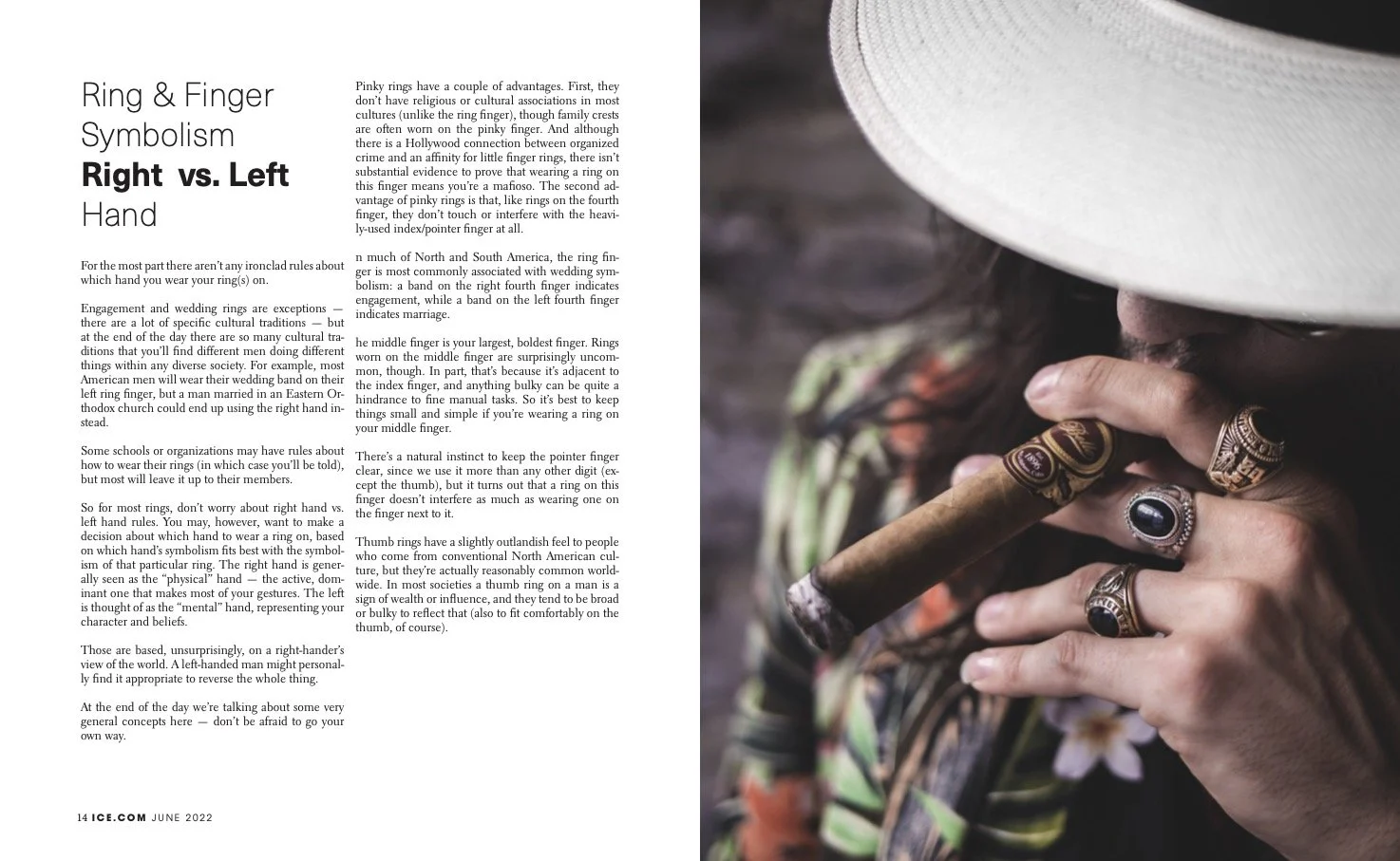 Ring & Finger Symbolism
Right vs. Left Hand

For the most part there aren't any ironclad rules about which hand you wear your ring(s) on.

Engagement and wedding rings are exceptions — there are a lot of specific cultural traditions — but at the end of the day there are so many cultural traditions that you'll find different men doing different things within any diverse society. For example, most American men will wear their wedding band on their left ring finger, but a man married in an Eastern Orthodox church could end up using the right hand instead.

Some schools or organizations may have rules about how to wear their rings (in which case you'll be told), but most will leave it up to their members.

So for most rings, don't worry about right hand vs. left hand rules. You may, however, want to make a decision about which hand to wear a ring on, based on which hand's symbolism fits best with the symbolism of that particular ring. The right hand is generally seen as the "physical" hand — the active, dominant one that makes most of your gestures. The left is thought of as the "mental" hand, representing your character and beliefs.

Those are based, unsurprisingly, on a right-hander's view of the world. A left-handed man might personally find it appropriate to reverse the whole thing.

At the end of the day we're talking about some very general concepts here — don't be afraid to go your own way.

Pinky rings have a couple of advantages. First, they don't have religious or cultural associations in most cultures (unlike the ring finger), though family crests are often worn on the pinky finger. And although there is a Hollywood connection between organized crime and an affinity for little finger rings, there isn't substantial evidence to prove that wearing a ring on this finger means you're a mafioso. The second advantage of pinky rings is that, like rings on the fourth finger, they don't touch or interfere with the heavily-used index/pointer finger at all.

n much of North and South America, the ring finger is most commonly associated with wedding symbolism: a band on the right fourth finger indicates engagement, while a band on the left fourth finger indicates marriage.

he middle finger is your largest, boldest finger. Rings worn on the middle finger are surprisingly uncommon, though. In part, that's because it's adjacent to the index finger, and anything bulky can be quite a hindrance to fine manual tasks. So it's best to keep things small and simple if you're wearing a ring on your middle finger.

There's a natural instinct to keep the pointer finger clear, since we use it more than any other digit (except the thumb), but it turns out that a ring on this finger doesn't interfere as much as wearing one on the finger next to it.

Thumb rings have a slightly outlandish feel to people who come from conventional North American culture, but they're actually reasonably common worldwide. In most societies a thumb ring on a man is a sign of wealth or influence, and they tend to be broad or bulky to reflect that (also to fit comfortably on the thumb, of course).

14 ICE.COM JUNE 2022